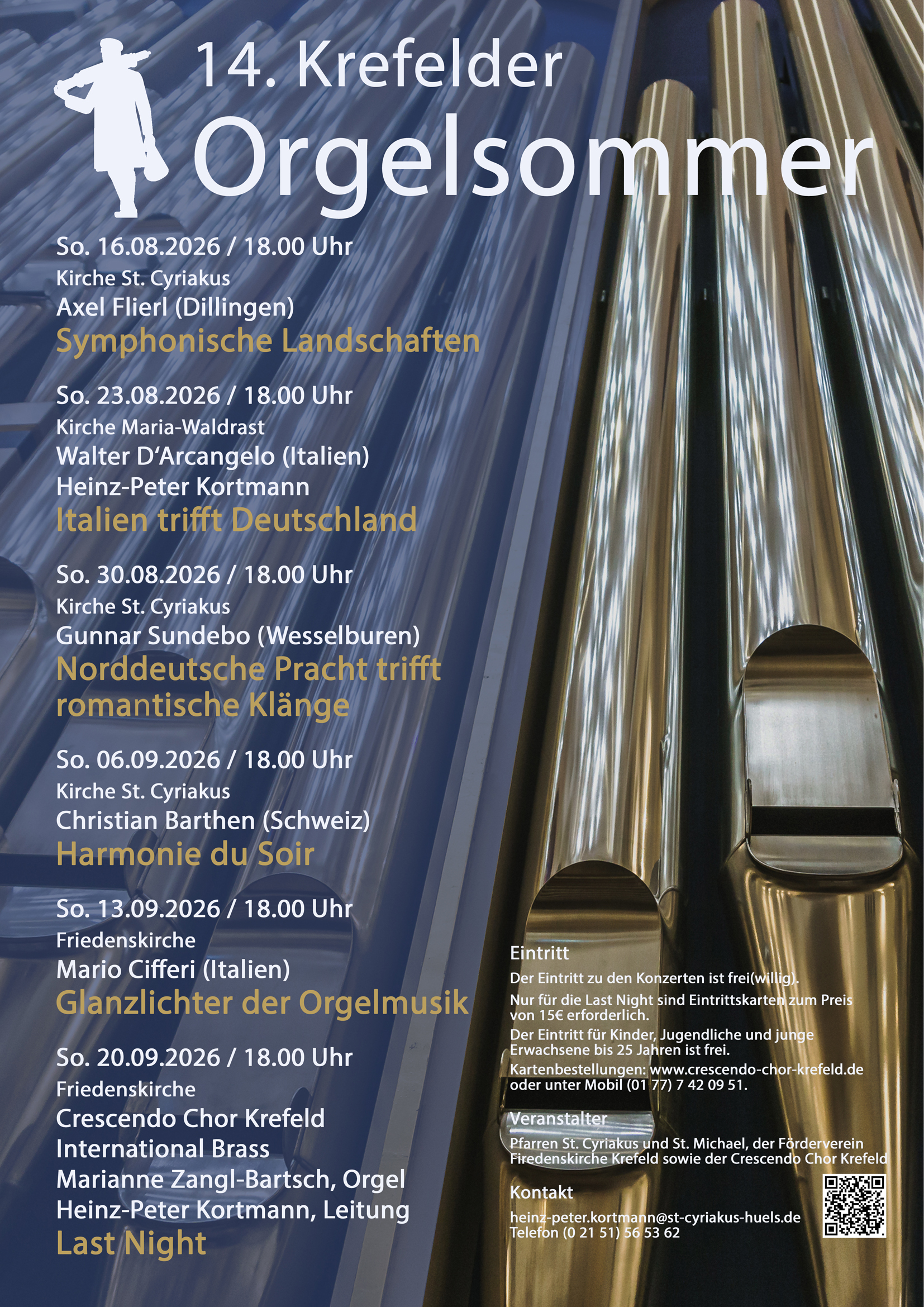 14. Krefelder
Orgelsommer

So. 16.08.2026 / 18.00 Uhr
Kirche St. Cyriakus
Axel Flierl (Dillingen)
Symphonische Landschaften

So. 23.08.2026 / 18.00 Uhr
Kirche Maria-Waldrast
Walter D'Arcangelo (Italien)
Heinz-Peter Kortmann
Italien trifft Deutschland

So. 30.08.2026 / 18.00 Uhr
Kirche St. Cyriakus
Gunnar Sundebo (Wesselburen)
Norddeutsche Pracht trifft romantische Klänge

So. 06.09.2026 / 18.00 Uhr
Kirche St. Cyriakus
Christian Barthen (Schweiz)
Harmonie du Soir

So. 13.09.2026 / 18.00 Uhr
Friedenskirche
Mario Cifferi (Italien)
Glanzlichter der Orgelmusik

So. 20.09.2026 / 18.00 Uhr
Friedenskirche
Crescendo Chor Krefeld
International Brass
Marianne Zangl-Bartsch, Orgel
Heinz-Peter Kortmann, Leitung
Last Night

Eintritt
Der Eintritt zu den Konzerten ist frei(willig).
Nur für die Last Night sind Eintrittskarten zum Preis von 15€ erforderlich.
Der Eintritt für Kinder, Jugendliche und junge Erwachsene bis 25 Jahren ist frei.
Kartenbestellungen: www.crescendo-chor-krefeld.de oder unter Mobil (01 77) 7 42 09 51.

Veranstalter
Pfarren St. Cyriakus und St. Michael, der Förderverein Firedenskirche Krefeld sowie der Crescendo Chor Krefeld

Kontakt
heinz-peter.kortmann@st-cyriakus-huels.de
Telefon (0 21 51) 56 53 62